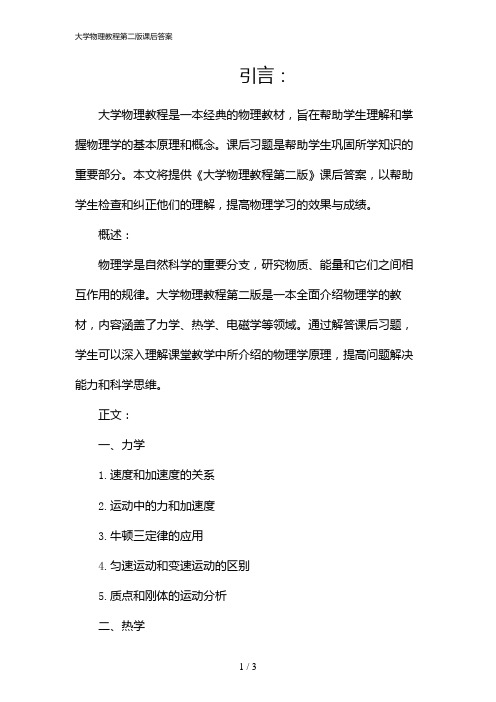 大学物理教程第二版课后答案

引言：

大学物理教程是一本经典的物理教材，旨在帮助学生理解和掌握物理学的基本原理和概念。课后习题是帮助学生巩固所学知识的重要部分。本文将提供《大学物理教程第二版》课后答案，以帮助学生检查和纠正他们的理解，提高物理学习的效果与成绩。

概述：

物理学是自然科学的重要分支，研究物质、能量和它们之间相互作用的规律。大学物理教程第二版是一本全面介绍物理学的教材，内容涵盖了力学、热学、电磁学等领域。通过解答课后习题，学生可以深入理解课堂教学中所介绍的物理学原理，提高问题解决能力和科学思维。

正文：

一、力学

1. 速度和加速度的关系

2. 运动中的力和加速度

3. 牛顿三定律的应用

4. 匀速运动和变速运动的区别

5. 质点和刚体的运动分析

二、热学

1 / 3